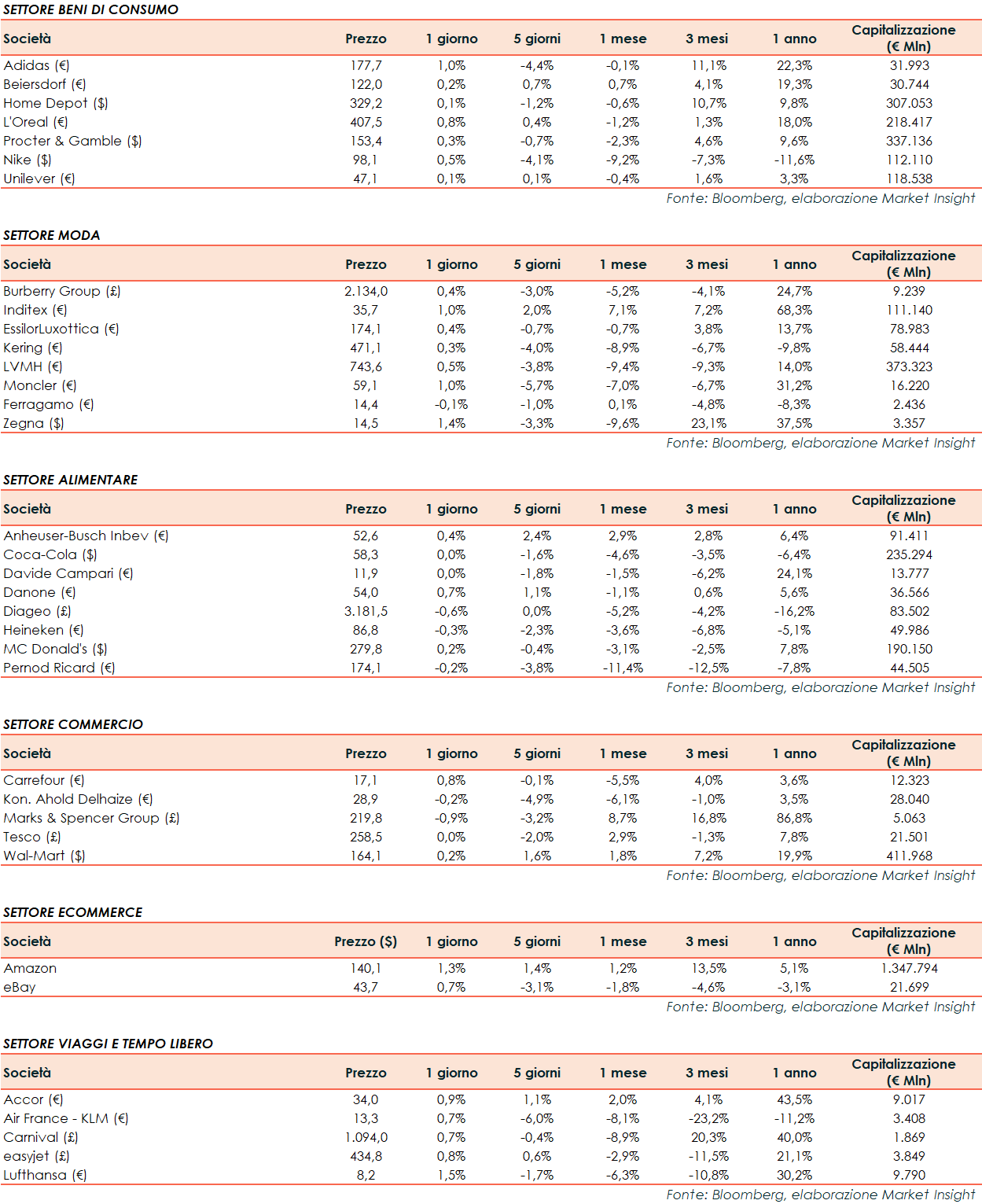 SETTORE BENI DI CONSUMO

| Società | Prezzo | 1 giorno | 5 giorni | 1 mese | 3 mesi | 1 anno | Capitalizzazione (€ Mln) |
|---|---|---|---|---|---|---|---|
| Adidas (€) | 177,7 | 1,0% | -4,4% | -0,1% | 11,1% | 22,3% | 31.993 |
| Beiersdorf (€) | 122,0 | 0,2% | 0,7% | 0,7% | 4,1% | 19,3% | 30.744 |
| Home Depot ($) | 329,2 | 0,1% | -1,2% | -0,6% | 10,7% | 9,8% | 307.053 |
| L'Oreal (€) | 407,5 | 0,8% | 0,4% | -1,2% | 1,3% | 18,0% | 218.417 |
| Procter & Gamble ($) | 153,4 | 0,3% | -0,7% | -2,3% | 4,6% | 9,6% | 337.136 |
| Nike ($) | 98,1 | 0,5% | -4,1% | -9,2% | -7,3% | -11,6% | 112.110 |
| Unilever (€) | 47,1 | 0,1% | 0,1% | -0,4% | 1,6% | 3,3% | 118.538 |

Fonte: Bloomberg, elaborazione Market Insight

SETTORE MODA

| Società | Prezzo | 1 giorno | 5 giorni | 1 mese | 3 mesi | 1 anno | Capitalizzazione (€ Mln) |
|---|---|---|---|---|---|---|---|
| Burberry Group (£) | 2.134,0 | 0,4% | -3,0% | -5,2% | -4,1% | 24,7% | 9.239 |
| Inditex (€) | 35,7 | 1,0% | 2,0% | 7,1% | 7,2% | 68,3% | 111.140 |
| EssilorLuxottica (€) | 174,1 | 0,4% | -0,7% | -0,7% | 3,8% | 13,7% | 78.983 |
| Kering (€) | 471,1 | 0,3% | -4,0% | -8,9% | -6,7% | -9,8% | 58.444 |
| LVMH (€) | 743,6 | 0,5% | -3,8% | -9,4% | -9,3% | 14,0% | 373.323 |
| Moncler (€) | 59,1 | 1,0% | -5,7% | -7,0% | -6,7% | 31,2% | 16.220 |
| Ferragamo (€) | 14,4 | -0,1% | -1,0% | 0,1% | -4,8% | -8,3% | 2.436 |
| Zegna ($) | 14,5 | 1,4% | -3,3% | -9,6% | 23,1% | 37,5% | 3.357 |

Fonte: Bloomberg, elaborazione Market Insight

SETTORE ALIMENTARE

| Società | Prezzo | 1 giorno | 5 giorni | 1 mese | 3 mesi | 1 anno | Capitalizzazione (€ Mln) |
|---|---|---|---|---|---|---|---|
| Anheuser-Busch Inbev (€) | 52,6 | 0,4% | 2,4% | 2,9% | 2,8% | 6,4% | 91.411 |
| Coca-Cola ($) | 58,3 | 0,0% | -1,6% | -4,6% | -3,5% | -6,4% | 235.294 |
| Davide Campari (€) | 11,9 | 0,0% | -1,8% | -1,5% | -6,2% | 24,1% | 13.777 |
| Danone (€) | 54,0 | 0,7% | 1,1% | -1,1% | 0,6% | 5,6% | 36.566 |
| Diageo (£) | 3.181,5 | -0,6% | 0,0% | -5,2% | -4,2% | -16,2% | 83.502 |
| Heineken (€) | 86,8 | -0,3% | -2,3% | -3,6% | -6,8% | -5,1% | 49.986 |
| MC Donald's ($) | 279,8 | 0,2% | -0,4% | -3,1% | -2,5% | 7,8% | 190.150 |
| Pernod Ricard (€) | 174,1 | -0,2% | -3,8% | -11,4% | -12,5% | -7,8% | 44.505 |

Fonte: Bloomberg, elaborazione Market Insight

SETTORE COMMERCIO

| Società | Prezzo | 1 giorno | 5 giorni | 1 mese | 3 mesi | 1 anno | Capitalizzazione (€ Mln) |
|---|---|---|---|---|---|---|---|
| Carrefour (€) | 17,1 | 0,8% | -0,1% | -5,5% | 4,0% | 3,6% | 12.323 |
| Kon. Ahold Delhaize (€) | 28,9 | -0,2% | -4,9% | -6,1% | -1,0% | 3,5% | 28.040 |
| Marks & Spencer Group (£) | 219,8 | -0,9% | -3,2% | 8,7% | 16,8% | 86,8% | 5.063 |
| Tesco (£) | 258,5 | 0,0% | -2,0% | 2,9% | -1,3% | 7,8% | 21.501 |
| Wal-Mart ($) | 164,1 | 0,2% | 1,6% | 1,8% | 7,2% | 19,9% | 411.968 |

Fonte: Bloomberg, elaborazione Market Insight

SETTORE ECOMMERCE

| Società | Prezzo ($) | 1 giorno | 5 giorni | 1 mese | 3 mesi | 1 anno | Capitalizzazione (€ Mln) |
|---|---|---|---|---|---|---|---|
| Amazon | 140,1 | 1,3% | 1,4% | 1,2% | 13,5% | 5,1% | 1.347.794 |
| eBay | 43,7 | 0,7% | -3,1% | -1,8% | -4,6% | -3,1% | 21.699 |

Fonte: Bloomberg, elaborazione Market Insight

SETTORE VIAGGI E TEMPO LIBERO

| Società | Prezzo | 1 giorno | 5 giorni | 1 mese | 3 mesi | 1 anno | Capitalizzazione (€ Mln) |
|---|---|---|---|---|---|---|---|
| Accor (€) | 34,0 | 0,9% | 1,1% | 2,0% | 4,1% | 43,5% | 9.017 |
| Air France - KLM (€) | 13,3 | 0,7% | -6,0% | -8,1% | -23,2% | -11,2% | 3.408 |
| Carnival (£) | 1.094,0 | 0,7% | -0,4% | -8,9% | 20,3% | 40,0% | 1.869 |
| easyjet (£) | 434,8 | 0,8% | 0,6% | -2,9% | -11,5% | 21,1% | 3.849 |
| Lufthansa (€) | 8,2 | 1,5% | -1,7% | -6,3% | -10,8% | 30,2% | 9.790 |

Fonte: Bloomberg, elaborazione Market Insight